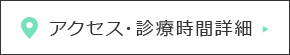 アクセス・診療時間詳細